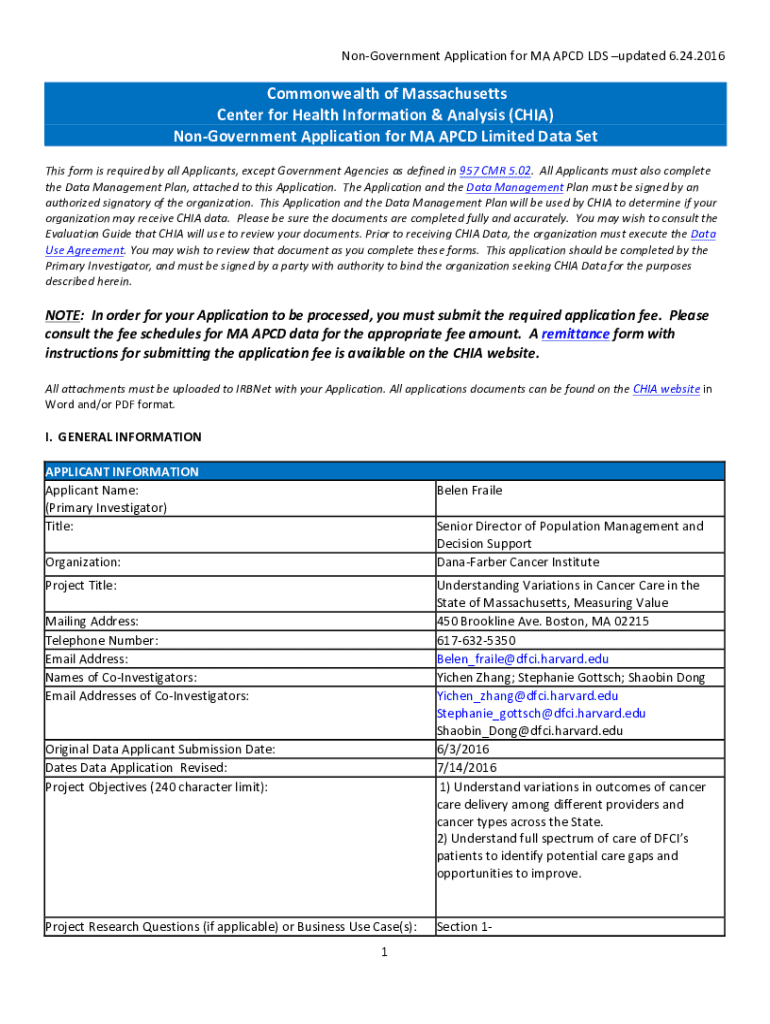 Non-Government Application for MA APCD LDS –updated 6.24.2016

Commonwealth of Massachusetts
Center for Health Information & Analysis (CHIA)
Non-Government Application for MA APCD Limited Data Set

This form is required by all Applicants, except Government Agencies as defined in 957 CMR 5.02. All Applicants must also complete the Data Management Plan, attached to this Application. The Application and the Data Management Plan must be signed by an authorized signatory of the organization. This Application and the Data Management Plan will be used by CHIA to determine if your organization may receive CHIA data. Please be sure the documents are completed fully and accurately. You may wish to consult the Evaluation Guide that CHIA will use to review your documents. Prior to receiving CHIA Data, the organization must execute the Data Use Agreement. You may wish to review that document as you complete these forms. This application should be completed by the Primary Investigator, and must be signed by a party with authority to bind the organization seeking CHIA Data for the purposes described herein.

NOTE: In order for your Application to be processed, you must submit the required application fee. Please consult the fee schedules for MA APCD data for the appropriate fee amount. A remittance form with instructions for submitting the application fee is available on the CHIA website.

All attachments must be uploaded to IRBNet with your Application. All applications documents can be found on the CHIA website in Word and/or PDF format.

I. GENERAL INFORMATION

| APPLICANT INFORMATION | |
|---|---|
| Applicant Name: (Primary Investigator) | Belen Fraile |
| Title: | Senior Director of Population Management and Decision Support |
| Organization: | Dana-Farber Cancer Institute |
| Project Title: | Understanding Variations in Cancer Care in the State of Massachusetts, Measuring Value |
| Mailing Address: | 450 Brookline Ave. Boston, MA 02215 |
| Telephone Number: | 617-632-5350 |
| Email Address: | Belen_fraile@dfci.harvard.edu |
| Names of Co-Investigators: | Yichen Zhang; Stephanie Gottsch; Shaobin Dong |
| Email Addresses of Co-Investigators: | Yichen_zhang@dfci.harvard.edu Stephanie_gottsch@dfci.harvard.edu Shaobin_Dong@dfci.harvard.edu |
| Original Data Applicant Submission Date: | 6/3/2016 |
| Dates Data Application Revised: | 7/14/2016 |
| Project Objectives (240 character limit): | 1) Understand variations in outcomes of cancer care delivery among different providers and cancer types across the State. 2) Understand full spectrum of care of DFCI's patients to identify potential care gaps and opportunities to improve. |
| Project Research Questions (if applicable) or Business Use Case(s): | Section 1- |

1